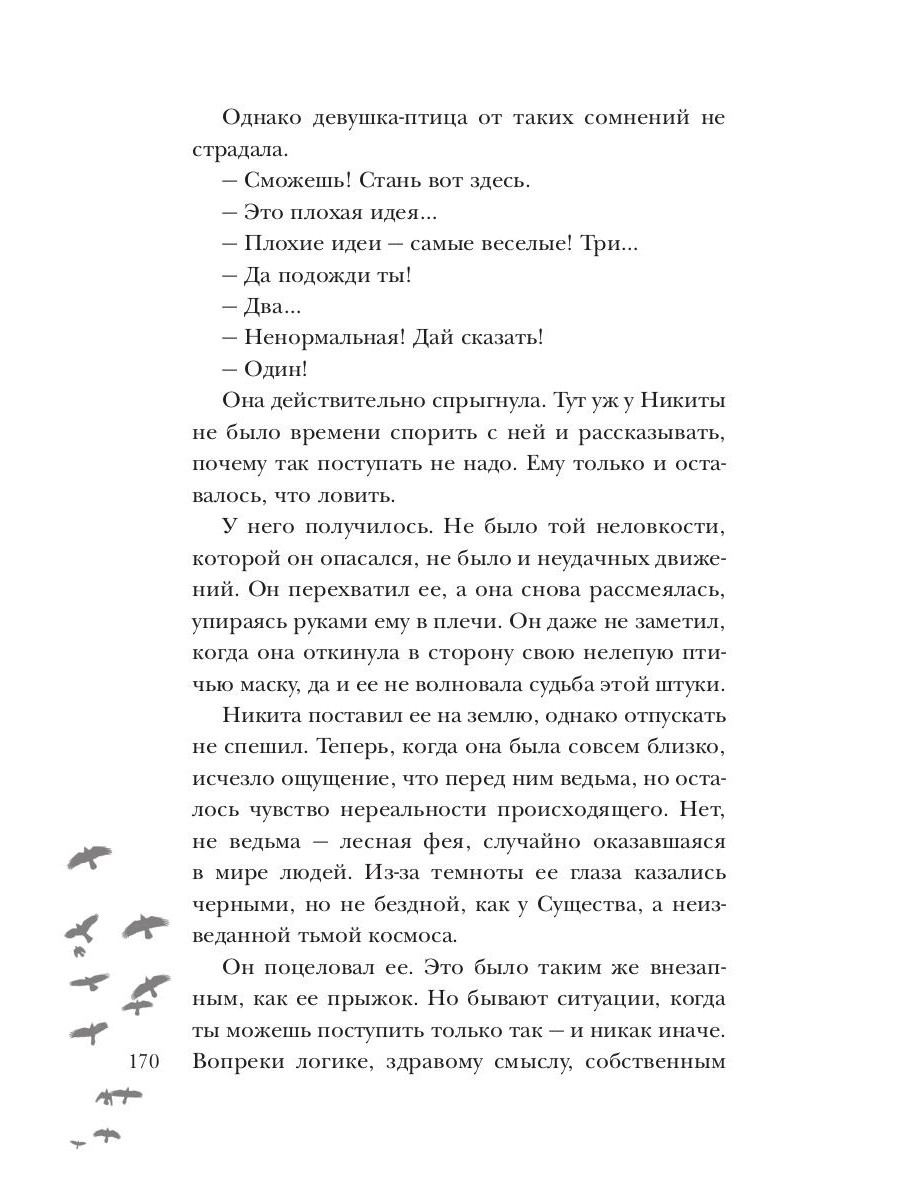 Однако девушка-птица от таких сомнений не страдала.

— Сможешь! Стань вот здесь.

— Это плохая идея...

— Плохие идеи — самые веселые! Три...

— Да подожди ты!

— Два...

— Ненормальная! Дай сказать!

— Один!

Она действительно спрыгнула. Тут уж у Никиты не было времени спорить с ней и рассказывать, почему так поступать не надо. Ему только и оставалось, что ловить.

У него получилось. Не было той неловкости, которой он опасался, не было и неудачных движений. Он перехватил ее, а она снова рассмеялась, упираясь руками ему в плечи. Он даже не заметил, когда она откинула в сторону свою нелепую птичью маску, да и ее не волновала судьба этой штуки.

Никита поставил ее на землю, однако отпускать не спешил. Теперь, когда она была совсем близко, исчезло ощущение, что перед ним ведьма, но осталось чувство нереальности происходящего. Нет, не ведьма — лесная фея, случайно оказавшаяся в мире людей. Из-за темноты ее глаза казались черными, но не бездной, как у Существа, а неизведанной тьмой космоса.

Он поцеловал ее. Это было таким же внезапным, как ее прыжок. Но бывают ситуации, когда ты можешь поступить только так — и никак иначе. Вопреки логике, здравому смыслу, собственным

170